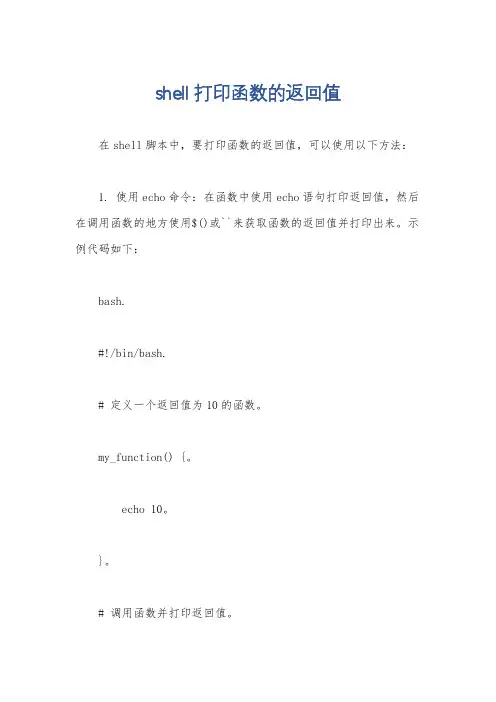 shell 打印函数的返回值

在 shell 脚本中，要打印函数的返回值，可以使用以下方法：

1. 使用 echo 命令：在函数中使用 echo 语句打印返回值，然后在调用函数的地方使用$()或``来获取函数的返回值并打印出来。示例代码如下：

bash.

#!/bin/bash.

# 定义一个返回值为 10 的函数。

my_function() {。

echo 10。

}。

# 调用函数并打印返回值。